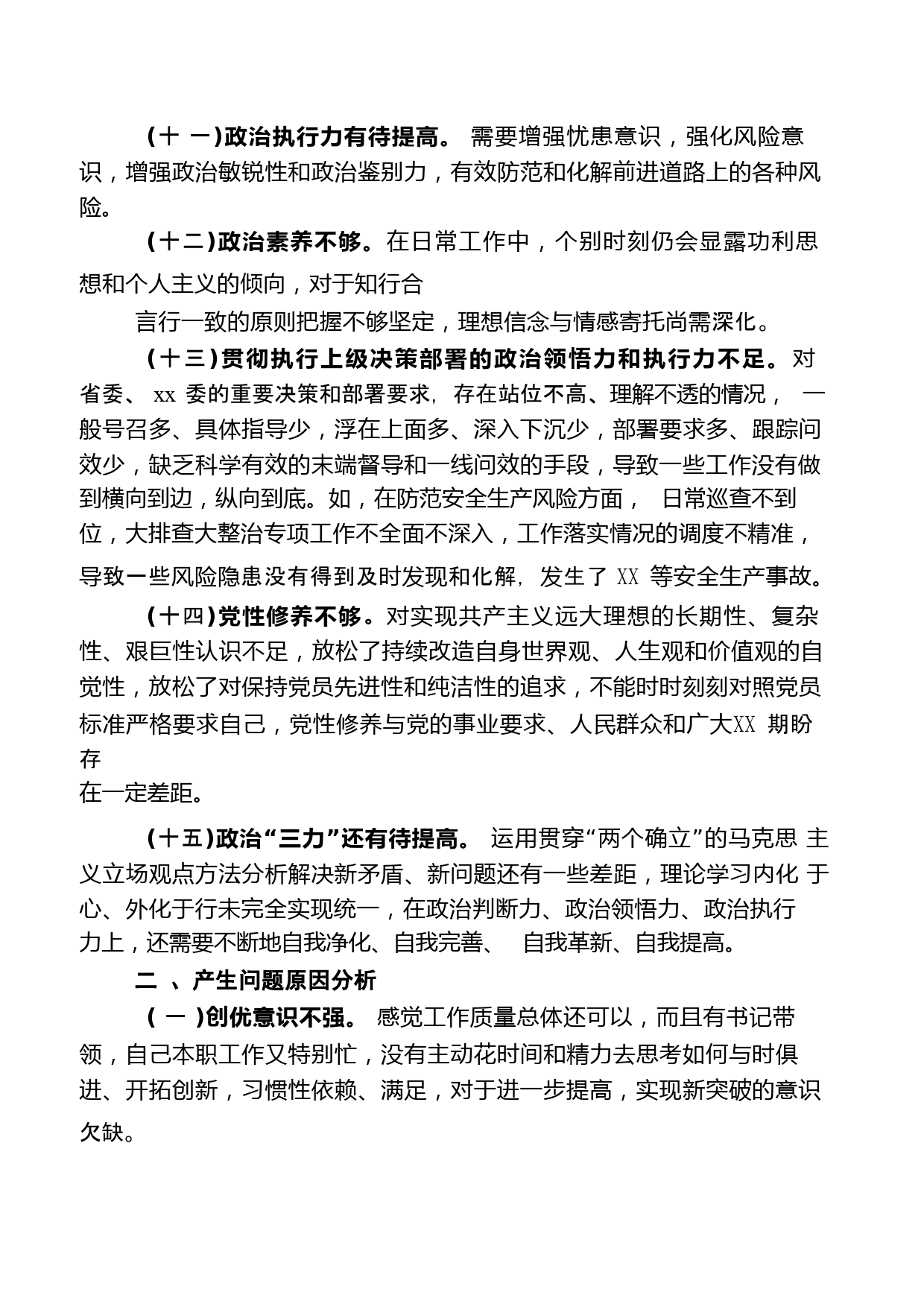 (十 一)政治执行力有待提高。 需要增强忧患意识，强化风险意识，增强政治敏锐性和政治鉴别力，有效防范和化解前进道路上的各种风险。

(十二)政治素养不够。在日常工作中，个别时刻仍会显露功利思想和个人主义的倾向，对于知行合

言行一致的原则把握不够坚定，理想信念与情感寄托尚需深化。

(十三)贯彻执行上级决策部署的政治领悟力和执行力不足。对省委、 xx 委的重要决策和部署要求，存在站位不高、理解不透的情况， 一般号召多、具体指导少，浮在上面多、深入下沉少，部署要求多、跟踪问效少，缺乏科学有效的末端督导和一线问效的手段，导致一些工作没有做到横向到边，纵向到底。如，在防范安全生产风险方面， 日常巡查不到位，大排查大整治专项工作不全面不深入，工作落实情况的调度不精准，导致一些风险隐患没有得到及时发现和化解，发生了 XX 等安全生产事故。

(十四)党性修养不够。对实现共产主义远大理想的长期性、复杂性、艰巨性认识不足，放松了持续改造自身世界观、人生观和价值观的自觉性，放松了对保持党员先进性和纯洁性的追求，不能时时刻刻对照党员标准严格要求自己，党性修养与党的事业要求、人民群众和广大XX 期盼存

在一定差距。

(十五)政治“三力”还有待提高。 运用贯穿“两个确立”的马克思 主义立场观点方法分析解决新矛盾、新问题还有一些差距，理论学习内化 于心、外化于行未完全实现统一，在政治判断力、政治领悟力、政治执行力上，还需要不断地自我净化、自我完善、 自我革新、自我提高。

二 、产生问题原因分析

( 一 )创优意识不强。 感觉工作质量总体还可以，而且有书记带领，自己本职工作又特别忙，没有主动花时间和精力去思考如何与时俱进、开拓创新，习惯性依赖、满足，对于进一步提高，实现新突破的意识欠缺。